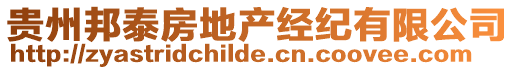 贵州邦泰房地产经纪有限公司
http://zyastridchilde.cn.coovee.com